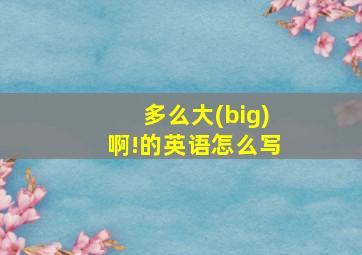 多么大(big)啊!的英语怎么写